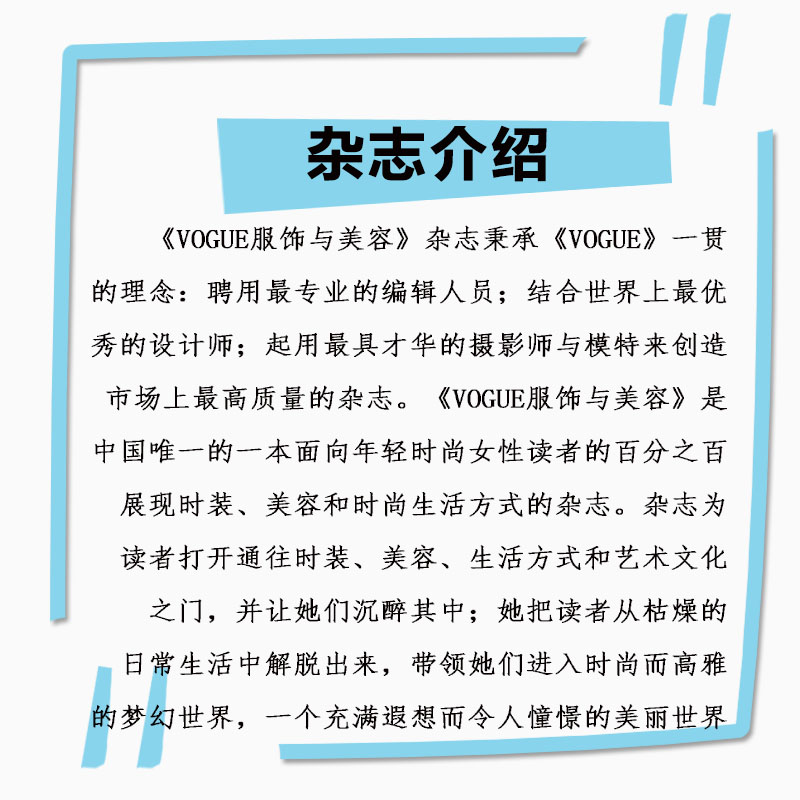 杂志介绍

《VOGUE服饰与美容》杂志秉承《VOGUE》一贯的理念：聘用最专业的编辑人员；结合世界上最优秀的设计师；起用最具才华的摄影师与模特来创造市场上最高质量的杂志。《VOGUE服饰与美容》是中国唯一的一本面向年轻时尚女性读者的百分之百展现时装、美容和时尚生活方式的杂志。杂志为读者打开通往时装、美容、生活方式和艺术文化之门，并让她们沉醉其中；她把读者从枯燥的日常生活中解脱出来，带领她们进入时尚而高雅的梦幻世界，一个充满遐想而令人憧憬的美丽世界